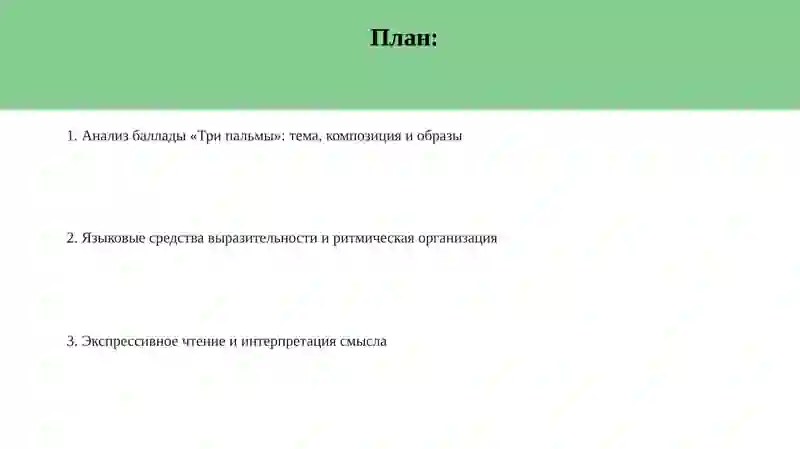 План:

1. Анализ баллады «Три пальмы»: тема, композиция и образы

2. Языковые средства выразительности и ритмическая организация

3. Экспрессивное чтение и интерпретация смысла